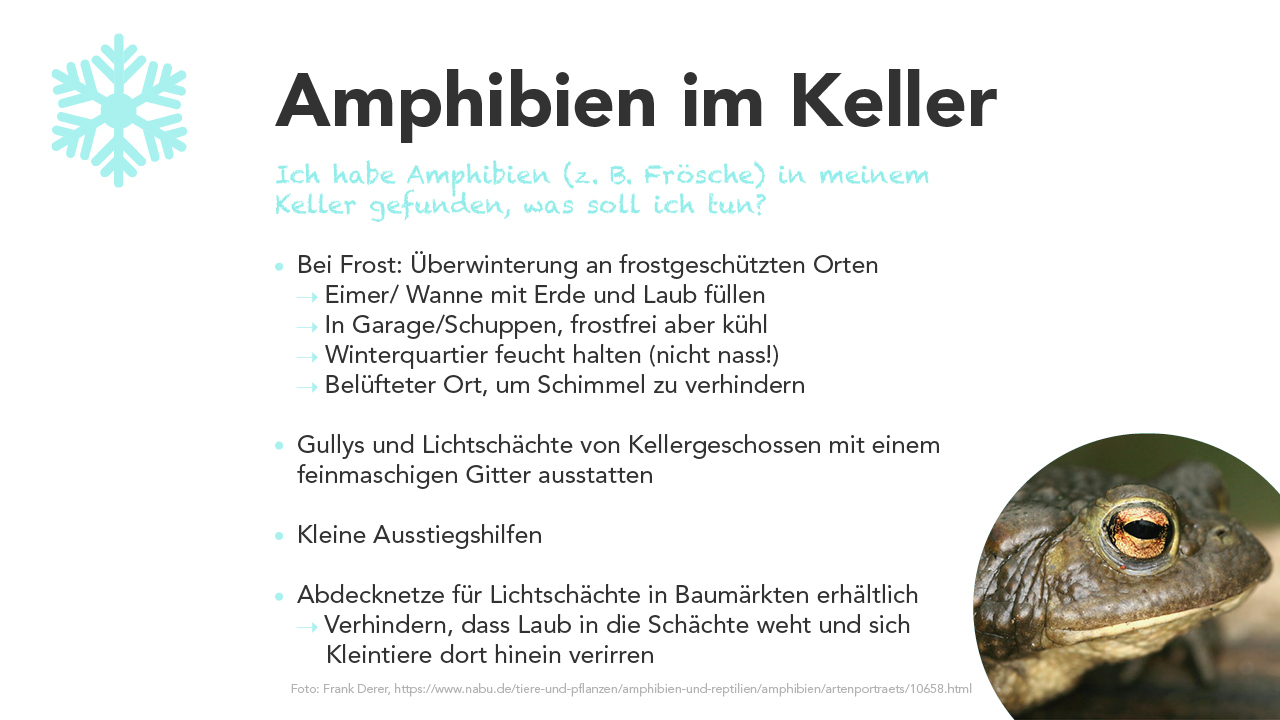 Amphibien im Keller

Ich habe Amphibien (z. B. Frösche) in meinem Keller gefunden, was soll ich tun?

• Bei Frost: Überwinterung an frostgeschützten Orten
→ Eimer/ Wanne mit Erde und Laub füllen
→ In Garage/Schuppen, frostfrei aber kühl
→ Winterquartier feucht halten (nicht nass!)
→ Belüfteter Ort, um Schimmel zu verhindern

• Gullys und Lichtschächte von Kellergeschossen mit einem feinmaschigen Gitter ausstatten

• Kleine Ausstiegshilfen

• Abdecknetze für Lichtschächte in Baumärkten erhältlich
→ Verhindern, dass Laub in die Schächte weht und sich Kleintiere dort hinein verirren

Foto: Frank Derer, https://www.nabu.de/tiere-und-pflanzen/amphibien-und-reptilien/amphibien/artenportraets/10658.html